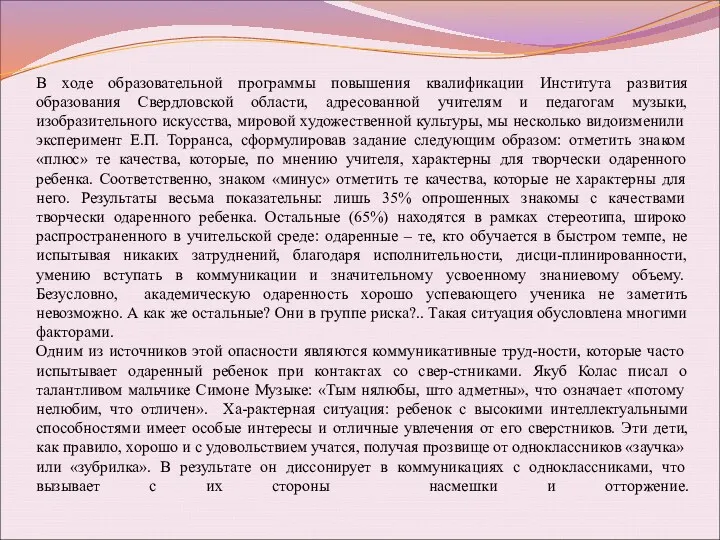 В ходе образовательной программы повышения квалификации Института развития образования Свердловской области, адресованной учителям и педагогам музыки, изобразительного искусства, мировой художественной культуры, мы несколько видоизменили эксперимент Е.П. Торранса, сформулировав задание следующим образом: отметить знаком «плюс» те качества, которые, по мнению учителя, характерны для творчески одаренного ребенка. Соответственно, знаком «минус» отметить те качества, которые не характерны для него. Результаты весьма показательны: лишь 35% опрошенных знакомы с качествами творчески одаренного ребенка. Остальные (65%) находятся в рамках стереотипа, широко распространенного в учительской среде: одаренные – те, кто обучается в быстром темпе, не испытывая никаких затруднений, благодаря исполнительности, дисци-плинированности, умению вступать в коммуникации и значительному усвоенному знаниевому объему. Безусловно, академическую одаренность хорошо успевающего ученика не заметить невозможно. А как же остальные? Они в группе риска?.. Такая ситуация обусловлена многими факторами.

Одним из источников этой опасности являются коммуникативные труд-ности, которые часто испытывает одаренный ребенок при контактах со свер-стниками. Якуб Колас писал о талантливом мальчике Симоне Музыке: «Тым нялюбы, што адметны», что означает «потому нелюбим, что отличен». Ха-рактерная ситуация: ребенок с высокими интеллектуальными способностями имеет особые интересы и отличные увлечения от его сверстников. Эти дети, как правило, хорошо и с удовольствием учатся, получая прозвище от одноклассников «заучка» или «зубрилка». В результате он диссонирует в коммуникациях с одноклассниками, что вызывает с их стороны насмешки и отторжение.